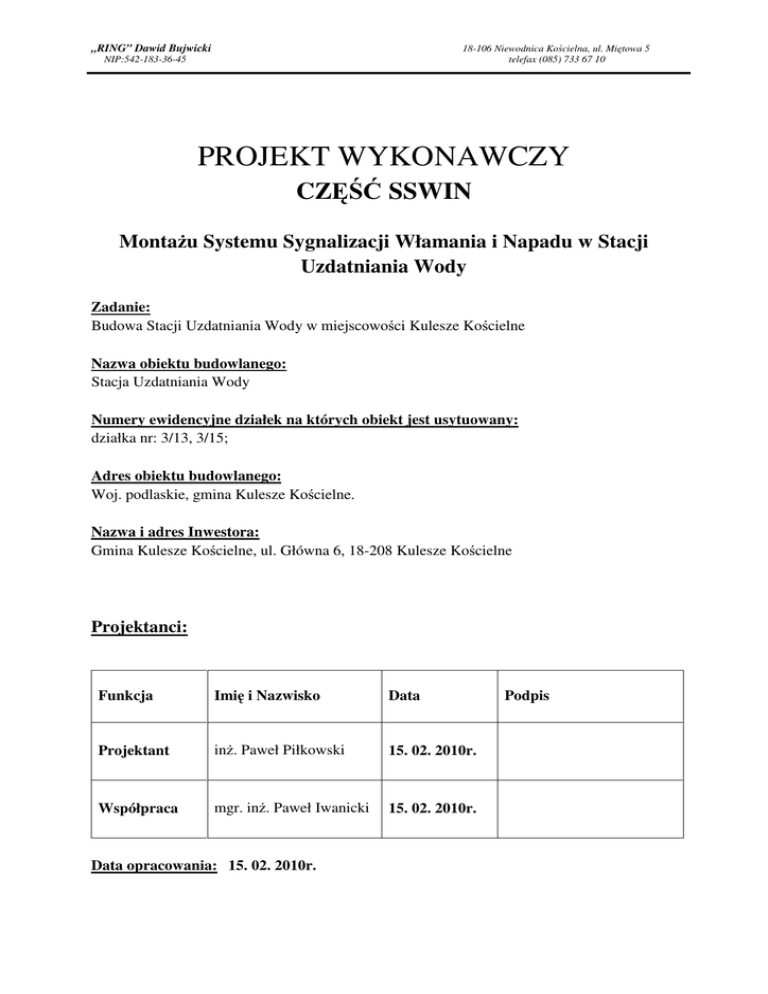 „RING" Dawid Bujwicki
NIP:542-183-36-45

18-106 Niewodnica Kościelna, ul. Miętowa 5
telefax (085) 733 67 10

PROJEKT WYKONAWCZY
CZĘŚĆ SSWIN

Montażu Systemu Sygnalizacji Włamania i Napadu w Stacji Uzdatniania Wody

Zadanie:
Budowa Stacji Uzdatniania Wody w miejscowości Kulesze Kościelne

Nazwa obiektu budowlanego:
Stacja Uzdatniania Wody

Numery ewidencyjne działek na których obiekt jest usytuowany:
działka nr: 3/13, 3/15;

Adres obiektu budowlanego:
Woj. podlaskie, gmina Kulesze Kościelne.

Nazwa i adres Inwestora:
Gmina Kulesze Kościelne, ul. Główna 6, 18-208 Kulesze Kościelne

Projektanci:

| Funkcja | Imię i Nazwisko | Data | Podpis |
|---|---|---|---|
| Projektant | inż. Paweł Piłkowski | 15. 02. 2010r. | |
| Współpraca | mgr. inż. Paweł Iwanicki | 15. 02. 2010r. | |

Data opracowania: 15. 02. 2010r.